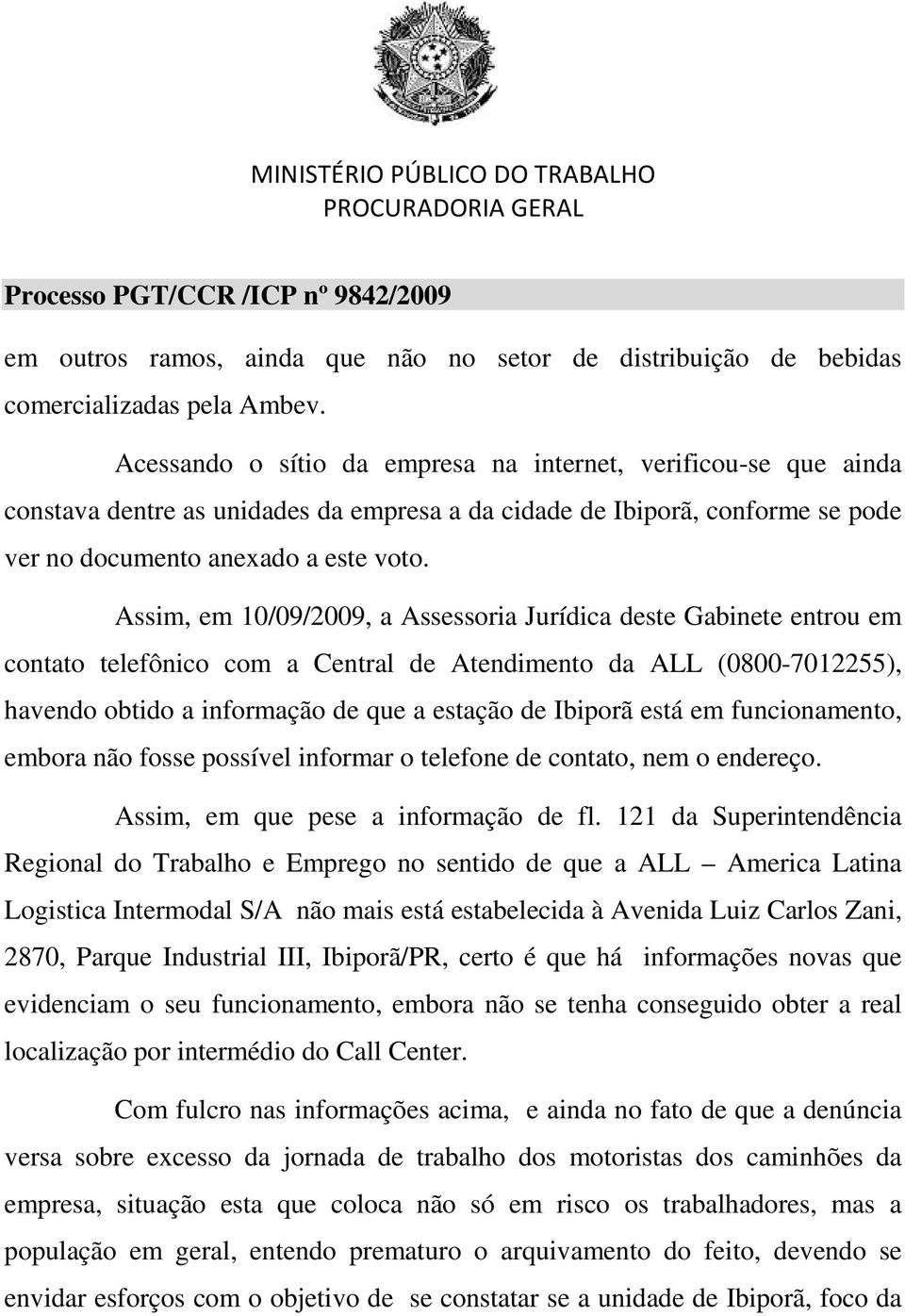 MINISTÉRIO PÚBLICO DO TRABALHO
PROCURADORIA GERAL

Processo PGT/CCR /ICP nº 9842/2009

em outros ramos, ainda que não no setor de distribuição de bebidas comercializadas pela Ambev.

Acessando o sítio da empresa na internet, verificou-se que ainda constava dentre as unidades da empresa a da cidade de Ibiporã, conforme se pode ver no documento anexado a este voto.

Assim, em 10/09/2009, a Assessoria Jurídica deste Gabinete entrou em contato telefônico com a Central de Atendimento da ALL (0800-7012255), havendo obtido a informação de que a estação de Ibiporã está em funcionamento, embora não fosse possível informar o telefone de contato, nem o endereço.

Assim, em que pese a informação de fl. 121 da Superintendência Regional do Trabalho e Emprego no sentido de que a ALL – America Latina Logistica Intermodal S/A não mais está estabelecida à Avenida Luiz Carlos Zani, 2870, Parque Industrial III, Ibiporã/PR, certo é que há informações novas que evidenciam o seu funcionamento, embora não se tenha conseguido obter a real localização por intermédio do Call Center.

Com fulcro nas informações acima, e ainda no fato de que a denúncia versa sobre excesso da jornada de trabalho dos motoristas dos caminhões da empresa, situação esta que coloca não só em risco os trabalhadores, mas a população em geral, entendo prematuro o arquivamento do feito, devendo se envidar esforços com o objetivo de se constatar se a unidade de Ibiporã, foco da